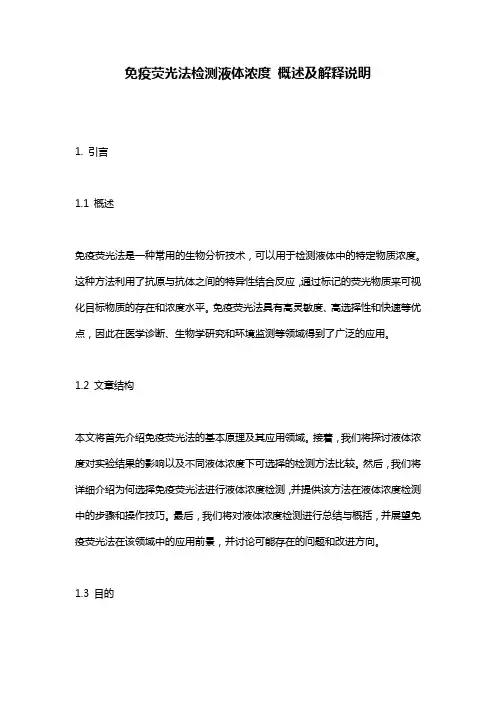 免疫荧光法检测液体浓度 概述及解释说明

1. 引言

1.1 概述

免疫荧光法是一种常用的生物分析技术，可以用于检测液体中的特定物质浓度。这种方法利用了抗原与抗体之间的特异性结合反应，通过标记的荧光物质来可视化目标物质的存在和浓度水平。免疫荧光法具有高灵敏度、高选择性和快速等优点，因此在医学诊断、生物学研究和环境监测等领域得到了广泛的应用。

1.2 文章结构

本文将首先介绍免疫荧光法的基本原理及其应用领域。接着，我们将探讨液体浓度对实验结果的影响以及不同液体浓度下可选择的检测方法比较。然后，我们将详细介绍为何选择免疫荧光法进行液体浓度检测，并提供该方法在液体浓度检测中的步骤和操作技巧。最后，我们将对液体浓度检测进行总结与概括，并展望免疫荧光法在该领域中的应用前景，并讨论可能存在的问题和改进方向。

1.3 目的